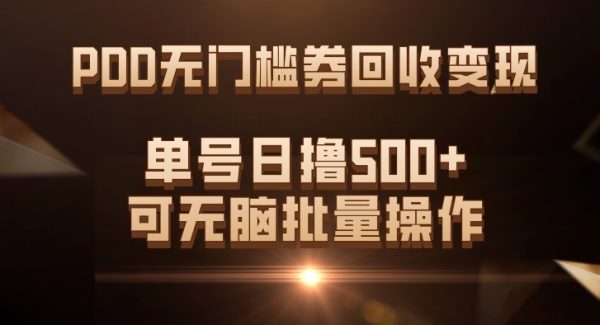 PDD无门槛券回收变现

单号日撸500+
可无脑批量操作